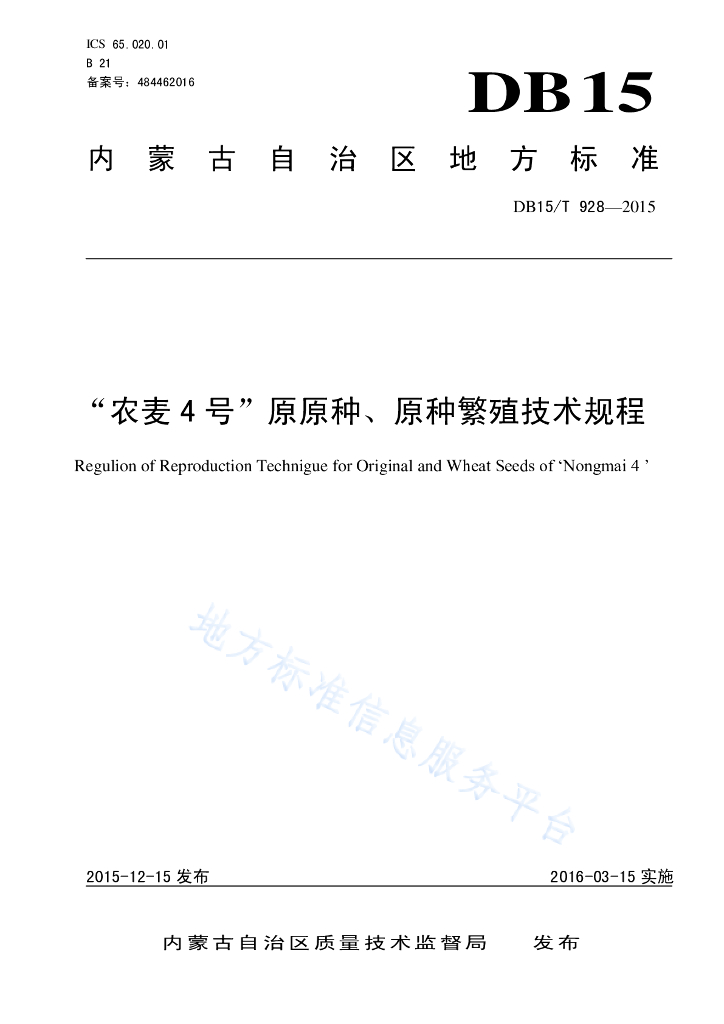 ICS 65.020.01
B 21
备案号：484462016

DB15

内蒙古自治区地方标准

DB15/T 928—2015

“农麦 4 号”原原种、原种繁殖技术规程

Regulion of Reproduction Technigue for Original and Wheat Seeds of ‘Nongmai 4 ’

地方标准信息服务平台

2015-12-15 发布

2016-03-15 实施

内蒙古自治区质量技术监督局 发布